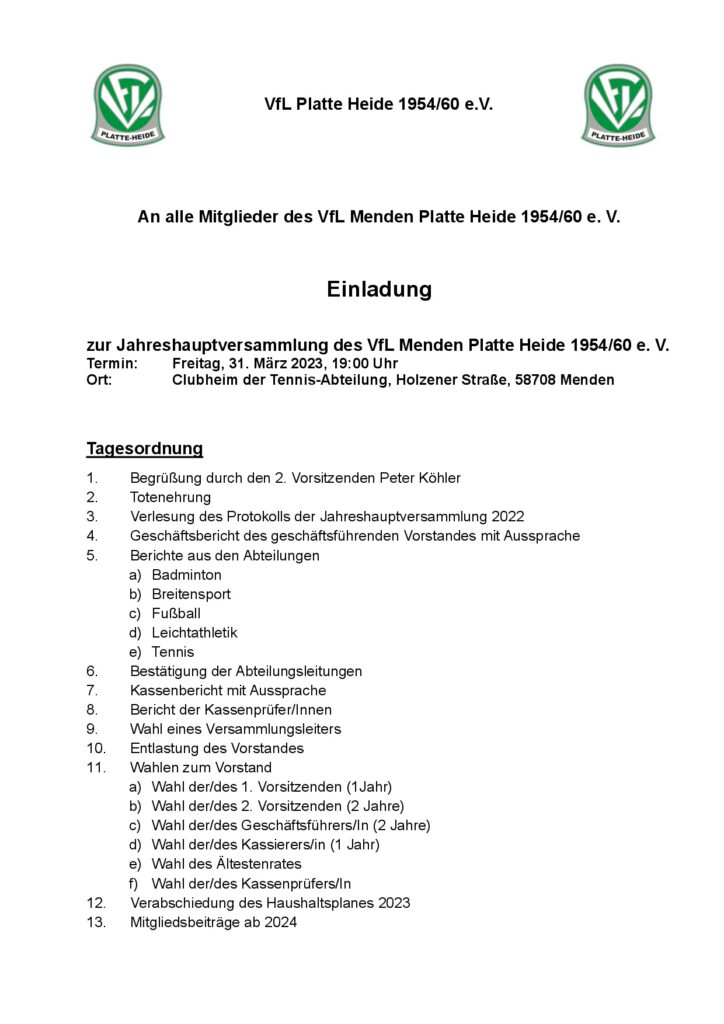 VfL PLATTE-HEIDE

VfL Platte Heide 1954/60 e.V.

VfL PLATTE-HEIDE

An alle Mitglieder des VfL Menden Platte Heide 1954/60 e. V.

Einladung

zur Jahreshauptversammlung des VfL Menden Platte Heide 1954/60 e. V.
Termin: Freitag, 31. März 2023, 19:00 Uhr
Ort: Clubheim der Tennis-Abteilung, Holzener Straße, 58708 Menden

Tagesordnung

1. Begrüßung durch den 2. Vorsitzenden Peter Köhler
2. Totenehrung
3. Verlesung des Protokolls der Jahreshauptversammlung 2022
4. Geschäftsbericht des geschäftsführenden Vorstandes mit Aussprache
5. Berichte aus den Abteilungen
a) Badminton
b) Breitensport
c) Fußball
d) Leichtathletik
e) Tennis
6. Bestätigung der Abteilungsleitungen
7. Kassenbericht mit Aussprache
8. Bericht der Kassenprüfer/Innen
9. Wahl eines Versammlungsleiters
10. Entlastung des Vorstandes
11. Wahlen zum Vorstand
a) Wahl der/des 1. Vorsitzenden (1Jahr)
b) Wahl der/des 2. Vorsitzenden (2 Jahre)
c) Wahl der/des Geschäftsführers/In (2 Jahre)
d) Wahl der/des Kassierers/in (1 Jahr)
e) Wahl des Ältestenrates
f) Wahl der/des Kassenprüfers/In
12. Verabschiedung des Haushaltsplanes 2023
13. Mitgliedsbeiträge ab 2024